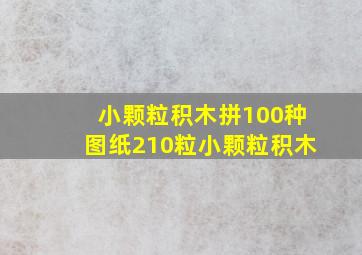 小颗粒积木拼100种图纸210粒小颗粒积木